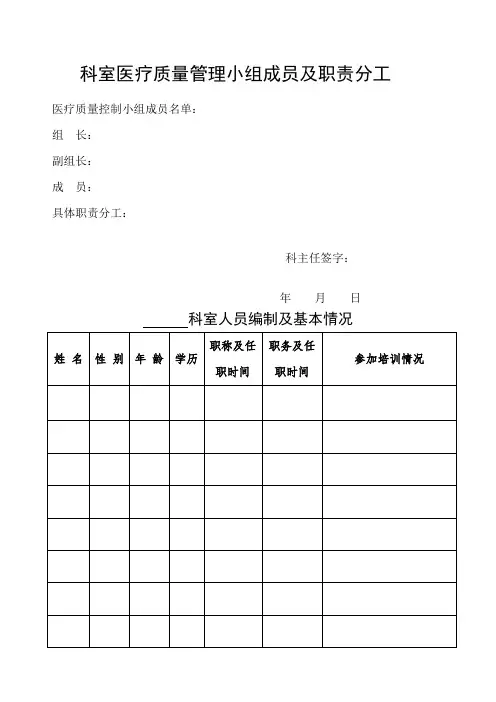 科室医疗质量管理小组成员及职责分工

医疗质量控制小组成员名单：

组　长：

副组长：

成　员：

具体职责分工：

科主任签字：

年　　月　　日

______科室人员编制及基本情况

| 姓 名 | 性 别 | 年 龄 | 学历 | 职称及任职时间 | 职务及任职时间 | 参加培训情况 |
|---|---|---|---|---|---|---|
| | | | | | | |
| | | | | | | |
| | | | | | | |
| | | | | | | |
| | | | | | | |
| | | | | | | |
| | | | | | | |
| | | | | | | |